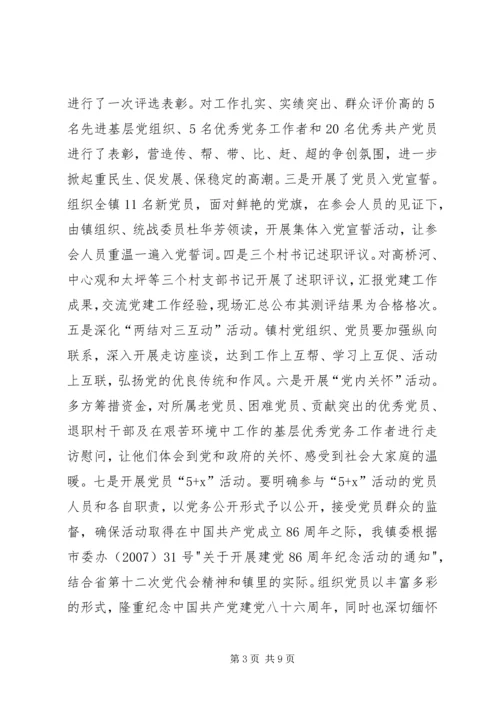 进行了一次评选表彰。对工作扎实、实绩突出、群众评价高的5名先进基层党组织、5名优秀党务工作者和20名优秀共产党员进行了表彰，营造传、帮、带、比、赶、超的争创氛围，进一步掀起重民生、促发展、保稳定的高潮。三是开展了党员入党宣誓。组织全镇11名新党员，面对鲜艳的党旗，在参会人员的见证下，由镇组织、统战委员杜华芳领读，开展集体入党宣誓活动，让参会人员重温一遍入党誓词。四是三个村书记述职评议。对高桥河、中心观和太坪等三个村支部书记开展了述职评议，汇报党建工作成果，交流党建工作经验，现场汇总公布其测评结果为合格格次。五是深化“两结对三互动”活动。镇村党组织、党员要加强纵向联系，深入开展走访座谈，达到工作上互帮、学习上互促、活动上互联，弘扬党的优良传统和作风。六是开展“党内关怀”活动。多方筹措资金，对所属老党员、困难党员、贡献突出的优秀党员、退职村干部及在艰苦环境中工作的基层优秀党务工作者进行走访慰问，让他们体会到党和政府的关怀、感受到社会大家庭的温暖。七是开展党员“5+x”活动。要明确参与“5+x”活动的党员人员和各自职责，以党务公开形式予以公开，接受党员群众的监督，确保活动取得在中国共产党成立86周年之际，我镇委根据市委办（2007）31号"关于开展建党86周年纪念活动的通知"，结合省第十二次党代会精神和镇里的实际。组织党员以丰富多彩的形式，隆重纪念中国共产党建党八十六周年，同时也深切缅怀

第3页 共9页